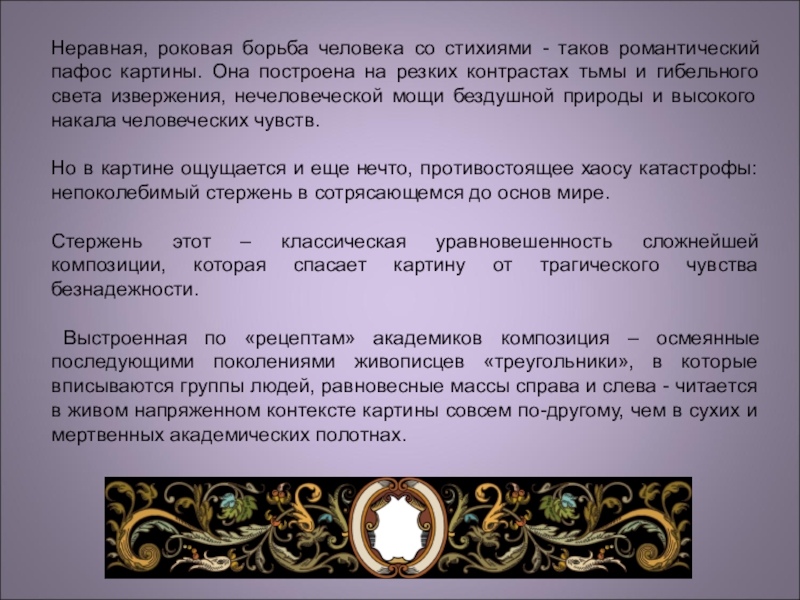 Неравная, роковая борьба человека со стихиями - таков романтический пафос картины. Она построена на резких контрастах тьмы и гибельного света извержения, нечеловеческой мощи бездушной природы и высокого накала человеческих чувств.

Но в картине ощущается и еще нечто, противостоящее хаосу катастрофы: непоколебимый стержень в сотрясающемся до основ мире.

Стержень этот – классическая уравновешенность сложнейшей композиции, которая спасает картину от трагического чувства безнадежности.

Выстроенная по «рецептам» академиков композиция – осмеянные последующими поколениями живописцев «треугольники», в которые вписываются группы людей, равновесные массы справа и слева - читается в живом напряженном контексте картины совсем по-другому, чем в сухих и мертвенных академических полотнах.